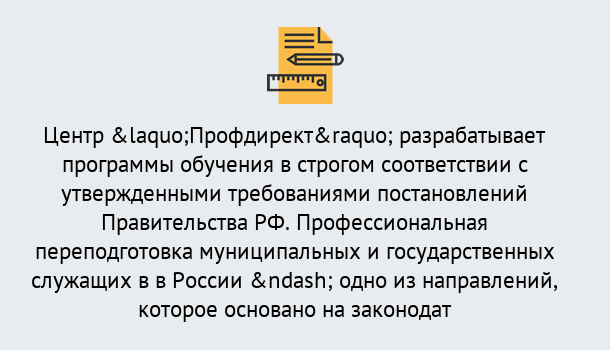 Центр &laquo;Профдирект&raquo; разрабатывает программы обучения в строгом соответствии с утвержденными требованиями постановлений Правительства РФ. Профессиональная переподготовка муниципальных и государственных служащих в в России &ndash; одно из направлений, которое основано на законодат